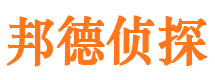 邦德侦探